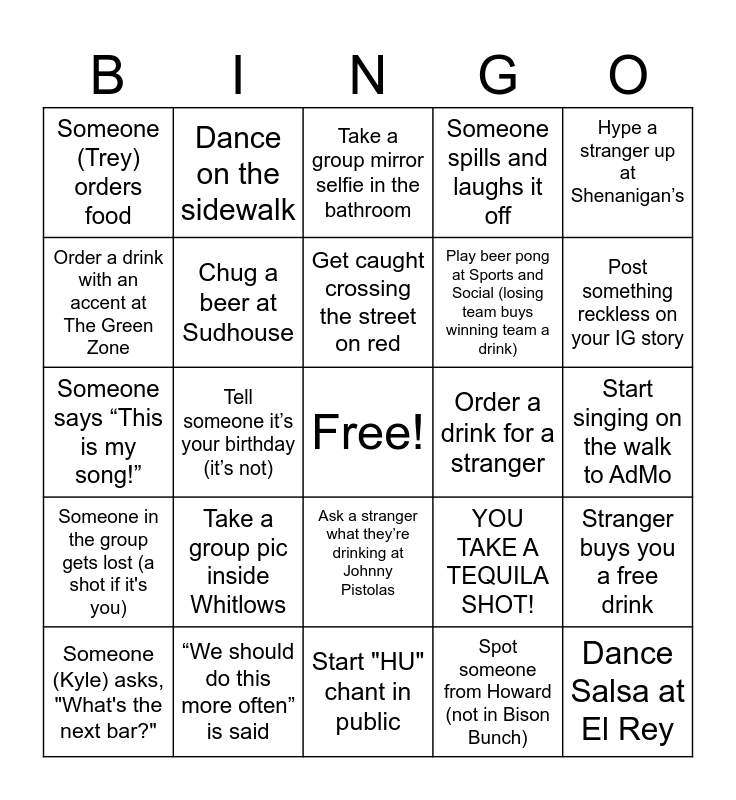 | B | I | N | G | O |
|---|---|---|---|---|
| Someone (Trey) orders food | Dance on the sidewalk | Take a group mirror selfie in the bathroom | Someone spills and laughs it off | Hype a stranger up at Shenanigan’s |
| Order a drink with an accent at The Green Zone | Chug a beer at Sudhouse | Get caught crossing the street on red | Play beer pong at Sports and Social (losing team buys winning team a drink) | Post something reckless on your IG story |
| Someone says “This is my song!” | Tell someone it’s your birthday (it’s not) | Free! | Order a drink for a stranger | Start singing on the walk to AdMo |
| Someone in the group gets lost (a shot if it's you) | Take a group pic inside Whitlows | Ask a stranger what they’re drinking at Johnny Pistolas | YOU TAKE A TEQUILA SHOT! | Stranger buys you a free drink |
| Someone (Kyle) asks, "What's the next bar?" | “We should do this more often” is said | Start "HU" chant in public | Spot someone from Howard (not in Bison Bunch) | Dance Salsa at El Rey |